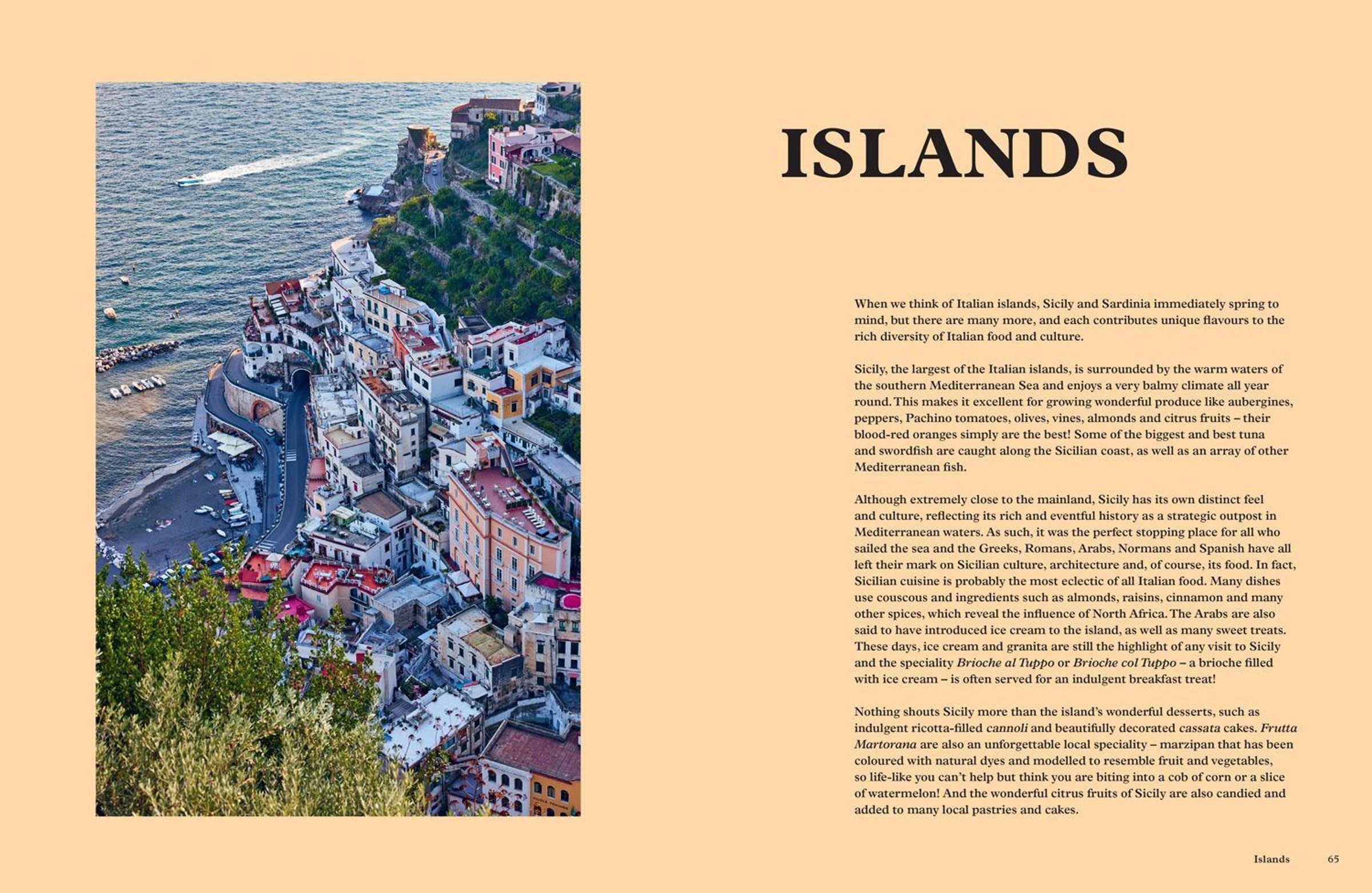 ISLANDS

When we think of Italian islands, Sicily and Sardinia immediately spring to mind, but there are many more, and each contributes unique flavours to the rich diversity of Italian food and culture.

Sicily, the largest of the Italian islands, is surrounded by the warm waters of the southern Mediterranean Sea and enjoys a very balmy climate all year round. This makes it excellent for growing wonderful produce like aubergines, peppers, Pachino tomatoes, olives, vines, almonds and citrus fruits – their blood-red oranges simply are the best! Some of the biggest and best tuna and swordfish are caught along the Sicilian coast, as well as an array of other Mediterranean fish.

Although extremely close to the mainland, Sicily has its own distinct feel and culture, reflecting its rich and eventful history as a strategic outpost in Mediterranean waters. As such, it was the perfect stopping place for all who sailed the sea and the Greeks, Romans, Arabs, Normans and Spanish have all left their mark on Sicilian culture, architecture and, of course, its food. In fact, Sicilian cuisine is probably the most eclectic of all Italian food. Many dishes use couscous and ingredients such as almonds, raisins, cinnamon and many other spices, which reveal the influence of North Africa. The Arabs are also said to have introduced ice cream to the island, as well as many sweet treats. These days, ice cream and granita are still the highlight of any visit to Sicily and the speciality Brioche al Tuppo or Brioche col Tuppo – a brioche filled with ice cream – is often served for an indulgent breakfast treat!

Nothing shouts Sicily more than the island's wonderful desserts, such as indulgent ricotta-filled cannoli and beautifully decorated cassata cakes. Frutta Martorana are also an unforgettable local speciality – marzipan that has been coloured with natural dyes and modelled to resemble fruit and vegetables, so life-like you can't help but think you are biting into a cob of corn or a slice of watermelon! And the wonderful citrus fruits of Sicily are also candied and added to many local pastries and cakes.

Islands 65